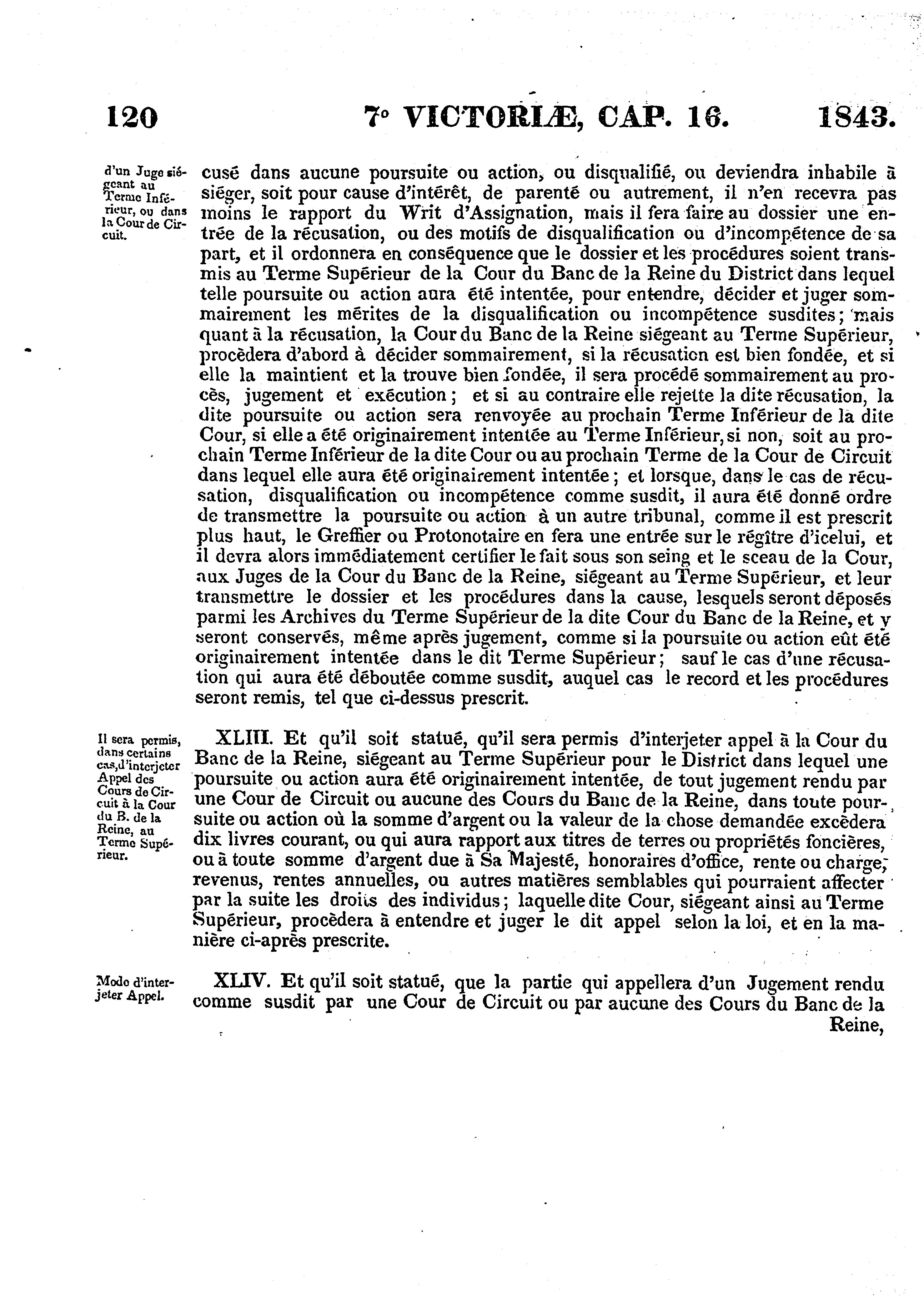 120 7° VICTORIÆ, CAP. 16. 1843.

d'un Juge siégeant au Terme Inférieur, ou dans la Cour de Circuit.

cusé dans aucune poursuite ou action, ou disqualifié, ou deviendra inhabile à siéger, soit pour cause d'intérêt, de parenté ou autrement, il n'en recevra pas moins le rapport du Writ d'Assignation, mais il fera faire au dossier une entrée de la récusation, ou des motifs de disqualification ou d'incompétence de sa part, et il ordonnera en conséquence que le dossier et les procédures soient transmis au Terme Supérieur de la Cour du Banc de la Reine du District dans lequel telle poursuite ou action aura été intentée, pour entendre, décider et juger sommairement les mérites de la disqualification ou incompétence susdites; mais quant à la récusation, la Cour du Banc de la Reine siégeant au Terme Supérieur, procèdera d'abord à décider sommairement, si la récusation est bien fondée, et si elle la maintient et la trouve bien fondée, il sera procédé sommairement au procès, jugement et exécution; et si au contraire elle rejette la dite récusation, la dite poursuite ou action sera renvoyée au prochain Terme Inférieur de la dite Cour, si elle a été originairement intentée au Terme Inférieur, si non, soit au prochain Terme Inférieur de la dite Cour ou au prochain Terme de la Cour de Circuit dans lequel elle aura été originairement intentée; et lorsque, dans le cas de récusation, disqualification ou incompétence comme susdit, il aura été donné ordre de transmettre la poursuite ou action à un autre tribunal, comme il est prescrit plus haut, le Greffier ou Protonotaire en fera une entrée sur le régître d'icelui, et il devra alors immédiatement certifier le fait sous son seing et le sceau de la Cour, aux Juges de la Cour du Banc de la Reine, siégeant au Terme Supérieur, et leur transmettre le dossier et les procédures dans la cause, lesquels seront déposés parmi les Archives du Terme Supérieur de la dite Cour du Banc de la Reine, et y seront conservés, même après jugement, comme si la poursuite ou action eût été originairement intentée dans le dit Terme Supérieur; sauf le cas d'une récusation qui aura été déboutée comme susdit, auquel cas le record et les procédures seront remis, tel que ci-dessus prescrit.

Il sera permis, dans certains cas, d'interjeter Appel des Cours de Circuit à la Cour du B. de la Reine, au Terme Supérieur.

XLIII. Et qu'il soit statué, qu'il sera permis d'interjeter appel à la Cour du Banc de la Reine, siégeant au Terme Supérieur pour le District dans lequel une poursuite ou action aura été originairement intentée, de tout jugement rendu par une Cour de Circuit ou aucune des Cours du Banc de la Reine, dans toute poursuite ou action où la somme d'argent ou la valeur de la chose demandée excèdera dix livres courant, ou qui aura rapport aux titres de terres ou propriétés foncières, ou à toute somme d'argent due à Sa Majesté, honoraires d'office, rente ou charge, revenus, rentes annuelles, ou autres matières semblables qui pourraient affecter par la suite les droits des individus; laquelle dite Cour, siégeant ainsi au Terme Supérieur, procèdera à entendre et juger le dit appel selon la loi, et en la manière ci-après prescrite.

Mode d'interjeter Appel.

XLIV. Et qu'il soit statué, que la partie qui appellera d'un Jugement rendu comme susdit par une Cour de Circuit ou par aucune des Cours du Banc de la Reine,